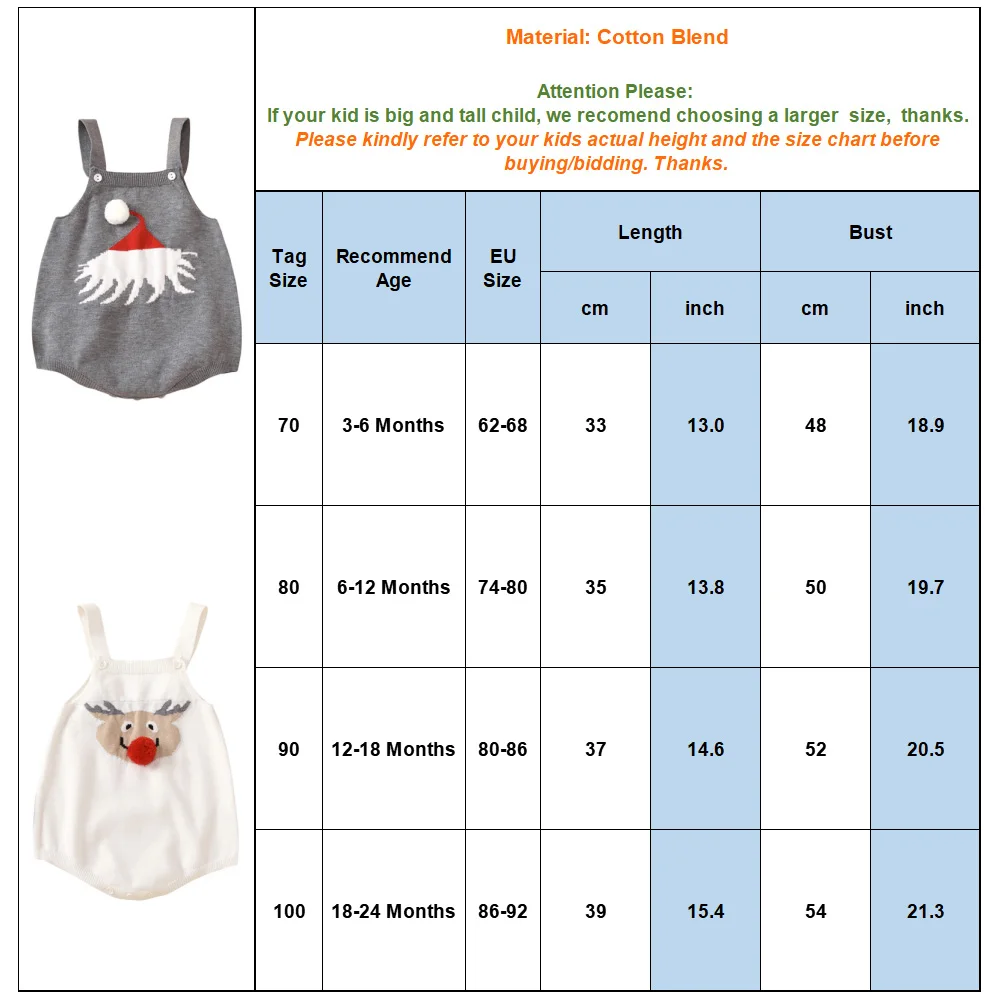 Material: Cotton Blend

Attention Please:
If your kid is big and tall child, we recomend choosing a larger size, thanks.
Please kindly refer to your kids actual height and the size chart before buying/bidding. Thanks.

| Tag Size | Recommend Age | EU Size | Length cm | Length inch | Bust cm | Bust inch |
|---|---|---|---|---|---|---|
| 70 | 3-6 Months | 62-68 | 33 | 13.0 | 48 | 18.9 |
| 80 | 6-12 Months | 74-80 | 35 | 13.8 | 50 | 19.7 |
| 90 | 12-18 Months | 80-86 | 37 | 14.6 | 52 | 20.5 |
| 100 | 18-24 Months | 86-92 | 39 | 15.4 | 54 | 21.3 |